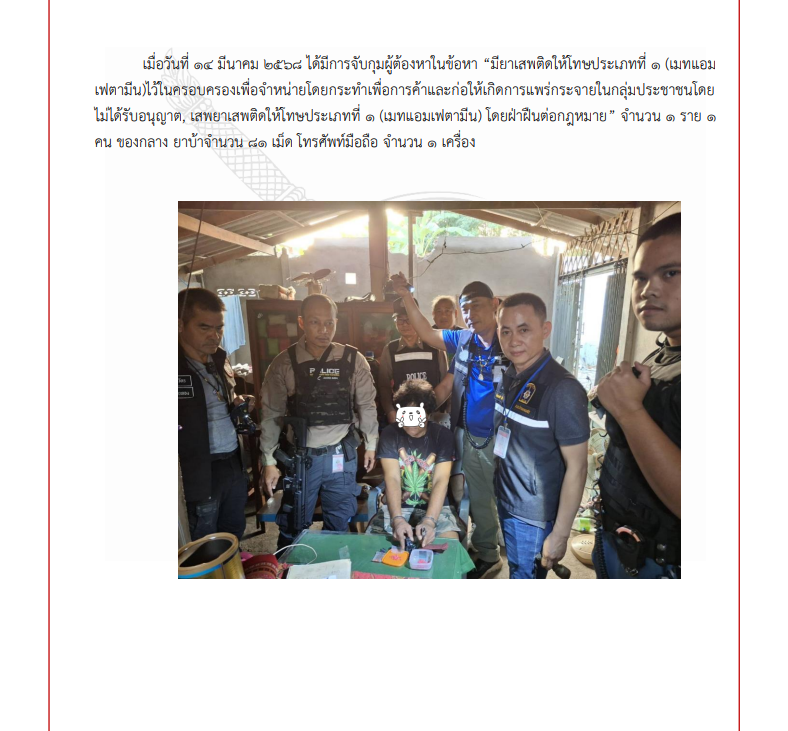 เมื่อวันที่ ๑๔ มีนาคม ๒๕๖๘ ได้มีการจับกุมผู้ต้องหาในข้อหา “มียาเสพติดให้โทษประเภทที่ ๑ (เมทแอมเฟตามีน)ไว้ในครอบครองเพื่อจำหน่ายโดยกระทำเพื่อการค้าและก่อให้เกิดการแพร่กระจายในกลุ่มประชาชนโดยไม่ได้รับอนุญาต, เสพยาเสพติดให้โทษประเภทที่ ๑ (เมทแอมเฟตามีน) โดยฝ่าฝืนต่อกฎหมาย” จำนวน ๑ ราย ๑ คน ของกลาง ยาบ้าจำนวน ๘๑ เม็ด โทรศัพท์มือถือ จำนวน ๑ เครื่อง

POLICE

POLICE